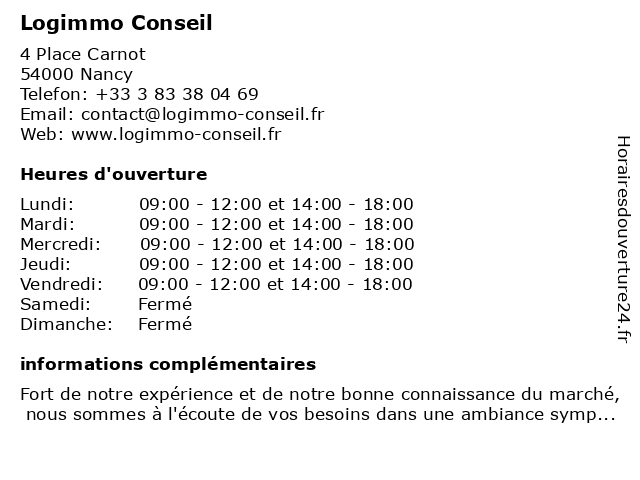 Logimmo Conseil

4 Place Carnot
54000 Nancy
Telefon: +33 3 83 38 04 69
Email: contact@logimmo-conseil.fr
Web: www.logimmo-conseil.fr

Heures d'ouverture

| | |
|---|---|
| Lundi: | 09:00 - 12:00 et 14:00 - 18:00 |
| Mardi: | 09:00 - 12:00 et 14:00 - 18:00 |
| Mercredi: | 09:00 - 12:00 et 14:00 - 18:00 |
| Jeudi: | 09:00 - 12:00 et 14:00 - 18:00 |
| Vendredi: | 09:00 - 12:00 et 14:00 - 18:00 |
| Samedi: | Fermé |
| Dimanche: | Fermé |

informations complémentaires

Fort de notre expérience et de notre bonne connaissance du marché, nous sommes à l'écoute de vos besoins dans une ambiance symp...

Horairesdouverture24.fr